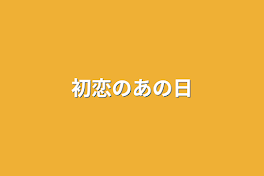 初恋のあの日